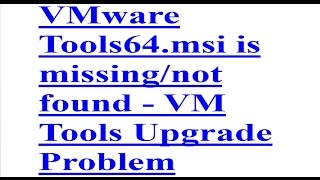 VMware Tools64.msi is missing/not found - VM Tools Upgrade Problem